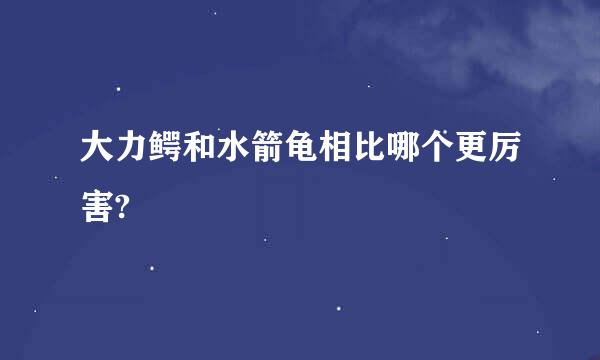 大力鳄和水箭龟相比哪个更厉害?